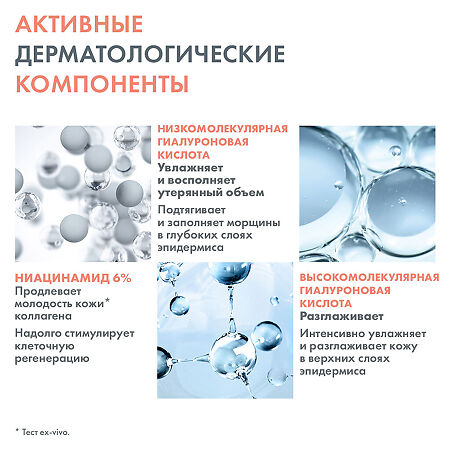 АКТИВНЫЕ ДЕРМАТОЛОГИЧЕСКИЕ КОМПОНЕНТЫ

НИЗКОМОЛЕКУЛЯРНАЯ ГИАЛУРОНОВАЯ КИСЛОТА
Увлажняет и восполняет утерянный объем

Подтягивает и заполняет морщины в глубоких слоях эпидермиса

НИАЦИНАМИД 6%
Продлевает молодость кожи* коллагена

Надолго стимулирует клеточную регенерацию

ВЫСОКОМОЛЕКУЛЯРНАЯ ГИАЛУРОНОВАЯ КИСЛОТА
Разглаживает

Интенсивно увлажняет и разглаживает кожу в верхних слоях эпидермиса

* Тест ex-vivo.